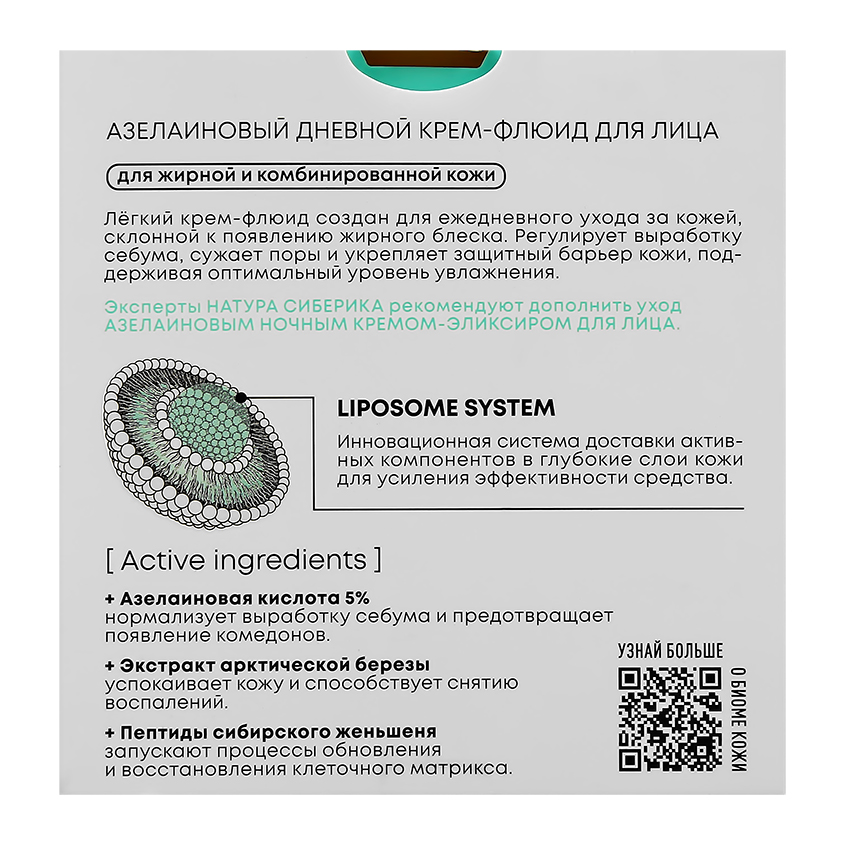 АЗЕЛАИНОВЫЙ ДНЕВНОЙ КРЕМ-ФЛЮИД ДЛЯ ЛИЦА

для жирной и комбинированной кожи

Лёгкий крем-флюид создан для ежедневного ухода за кожей, склонной к появлению жирного блеска. Регулирует выработку себума, сужает поры и укрепляет защитный барьер кожи, поддерживая оптимальный уровень увлажнения.

Эксперты НАТУРА СИБЕРИКА рекомендуют дополнить уход АЗЕЛАИНОВЫМ НОЧНЫМ КРЕМОМ-ЭЛИКСИРОМ ДЛЯ ЛИЦА.

LIPOSOME SYSTEM

Инновационная система доставки активных компонентов в глубокие слои кожи для усиления эффективности средства.

[ Active ingredients ]

+ Азелаиновая кислота 5%
нормализует выработку себума и предотвращает появление комедонов.

+ Экстракт арктической березы
успокаивает кожу и способствует снятию воспалений.

+ Пептиды сибирского женьшеня
запускают процессы обновления и восстановления клеточного матрикса.

УЗНАЙ БОЛЬШЕ

О БИОМЕ КОЖИ